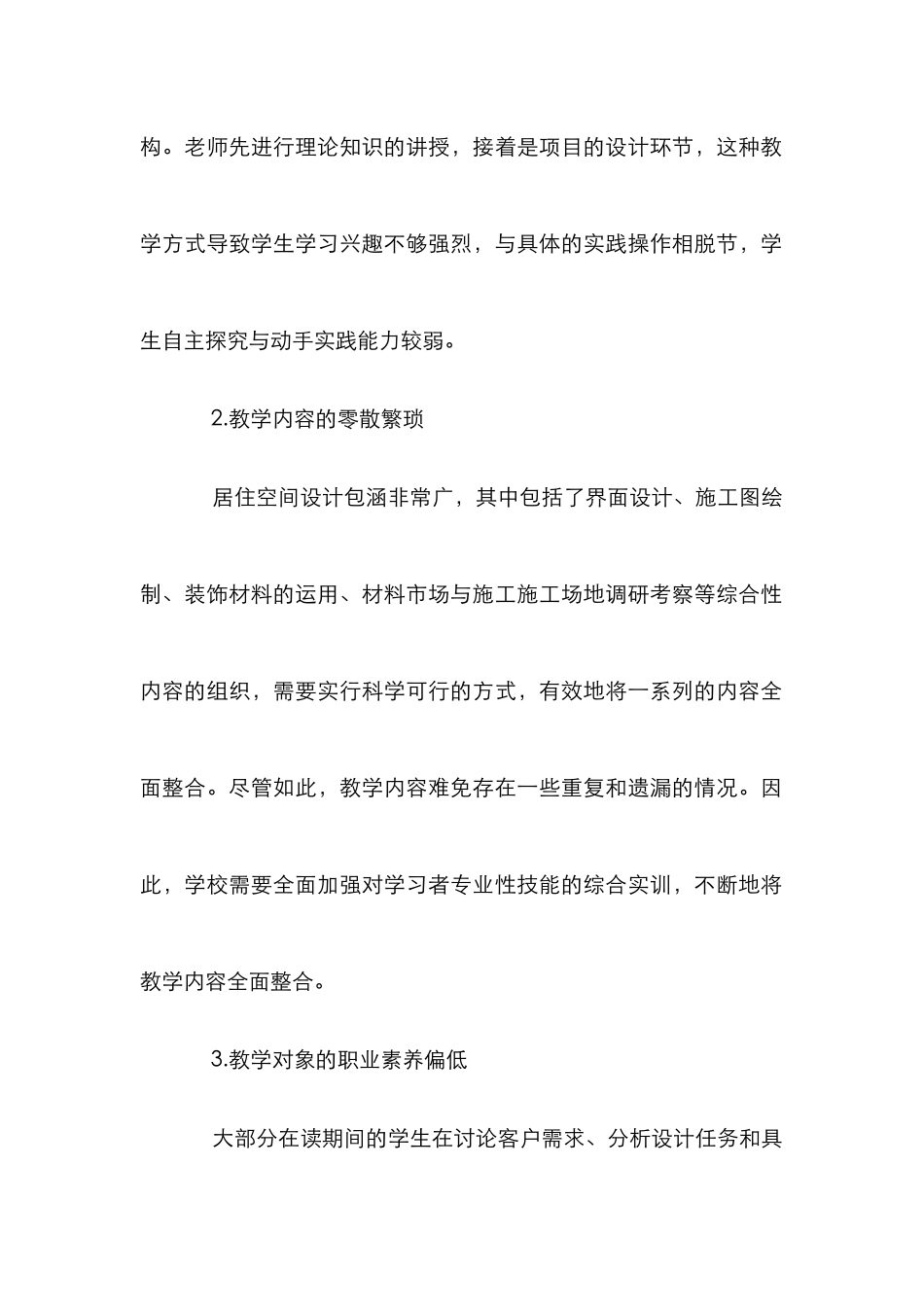 构。老师先进行理论知识的讲授，接着是项目的设计环节，这种教学方式导致学生学习兴趣不够强烈，与具体的实践操作相脱节，学生自主探究与动手实践能力较弱。

2.教学内容的零散繁琐

居住空间设计包涵非常广，其中包括了界面设计、施工图绘制、装饰材料的运用、材料市场与施工施工场地调研考察等综合性内容的组织，需要实行科学可行的方式，有效地将一系列的内容全面整合。尽管如此，教学内容难免存在一些重复和遗漏的情况。因此，学校需要全面加强对学习者专业性技能的综合实训，不断地将教学内容全面整合。

3.教学对象的职业素养偏低

大部分在读期间的学生在讨论客户需求、分析设计任务和具